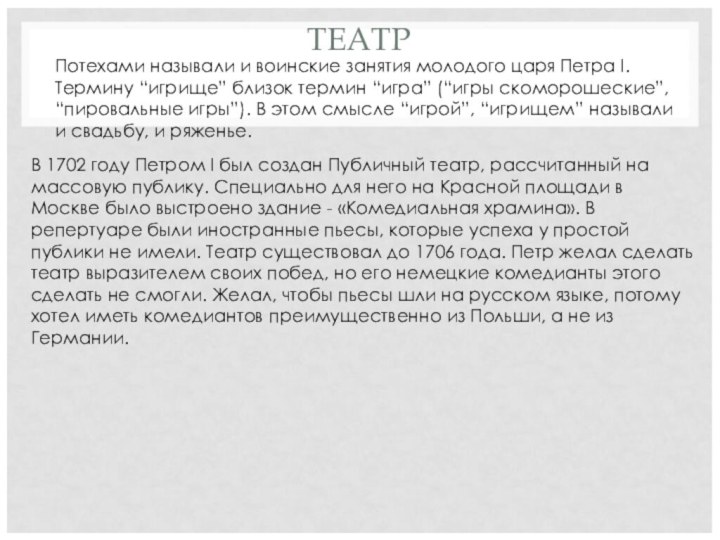 ТЕАТР

Потехами называли и воинские занятия молодого царя Петра I. Термину “игрище” близок термин “игра” (“игры скоморошеские”, “пировальные игры”). В этом смысле “игрой”, “игрищем” называли и свадьбу, и ряженье.

В 1702 году Петром I был создан Публичный театр, рассчитанный на массовую публику. Специально для него на Красной площади в Москве было выстроено здание - «Комедиальная храмина». В репертуаре были иностранные пьесы, которые успеха у простой публики не имели. Театр существовал до 1706 года. Петр желал сделать театр выразителем своих побед, но его немецкие комедианты этого сделать не смогли. Желал, чтобы пьесы шли на русском языке, потому хотел иметь комедиантов преимущественно из Польши, а не из Германии.